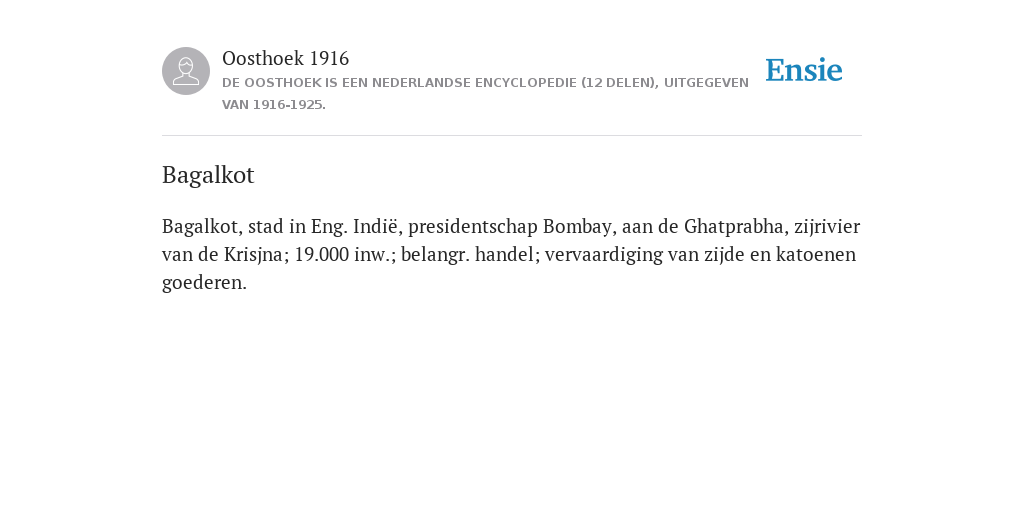 Oosthoek 1916
DE OOSTHOEK IS EEN NEDERLANDSE ENCYCLOPEDIE (12 DELEN), UITGEGEVEN VAN 1916-1925.

Ensie

Bagalkot

Bagalkot, stad in Eng. Indië, presidentschap Bombay, aan de Ghatprabha, zijrivier van de Krisjna; 19.000 inw.; belangr. handel; vervaardiging van zijde en katoenen goederen.